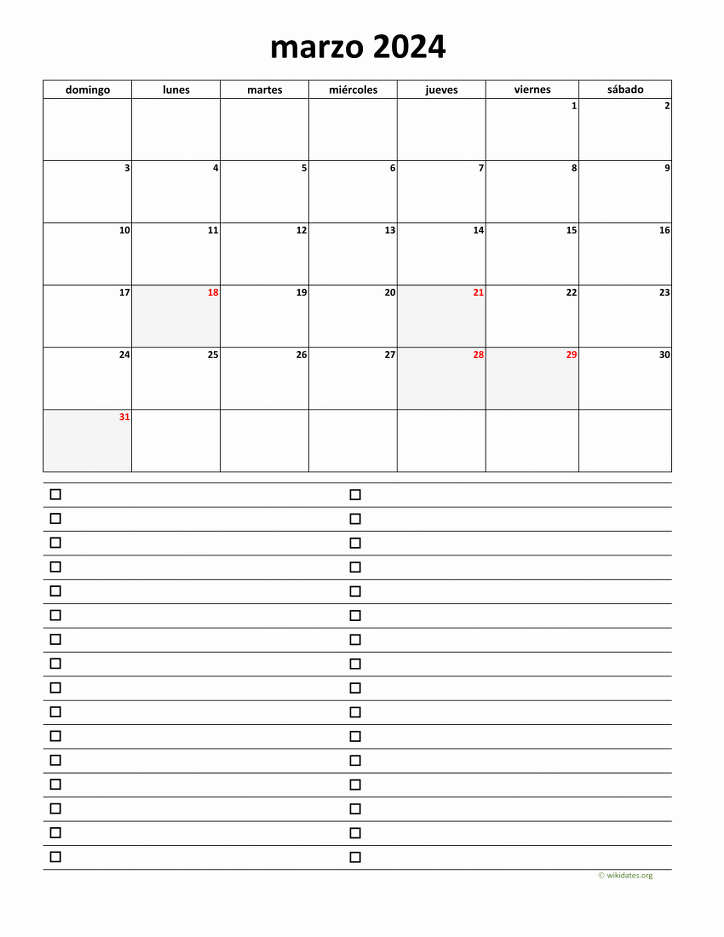 marzo 2024

| domingo | lunes | martes | miércoles | jueves | viernes | sábado |
|---|---|---|---|---|---|---|
| | | | | | 1 | 2 |
| 3 | 4 | 5 | 6 | 7 | 8 | 9 |
| 10 | 11 | 12 | 13 | 14 | 15 | 16 |
| 17 | 18 | 19 | 20 | 21 | 22 | 23 |
| 24 | 25 | 26 | 27 | 28 | 29 | 30 |
| 31 | | | | | | |

© wikidates.org